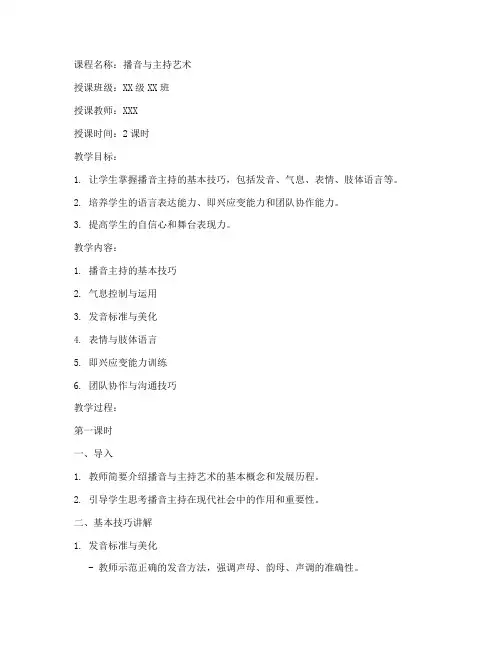 课程名称：播音与主持艺术

授课班级：XX 级 XX 班

授课教师：XXX

授课时间：2 课时

教学目标：

1. 让学生掌握播音主持的基本技巧，包括发音、气息、表情、肢体语言等。

2. 培养学生的语言表达能力、即兴应变能力和团队协作能力。

3. 提高学生的自信心和舞台表现力。

教学内容：

1. 播音主持的基本技巧

2. 气息控制与运用

3. 发音标准与美化

4. 表情与肢体语言

5. 即兴应变能力训练

6. 团队协作与沟通技巧

教学过程：

第一课时

一、导入

1. 教师简要介绍播音与主持艺术的基本概念和发展历程。

2. 引导学生思考播音主持在现代社会中的作用和重要性。

二、基本技巧讲解

1. 发音标准与美化

- 教师示范正确的发音方法，强调声母、韵母、声调的准确性。